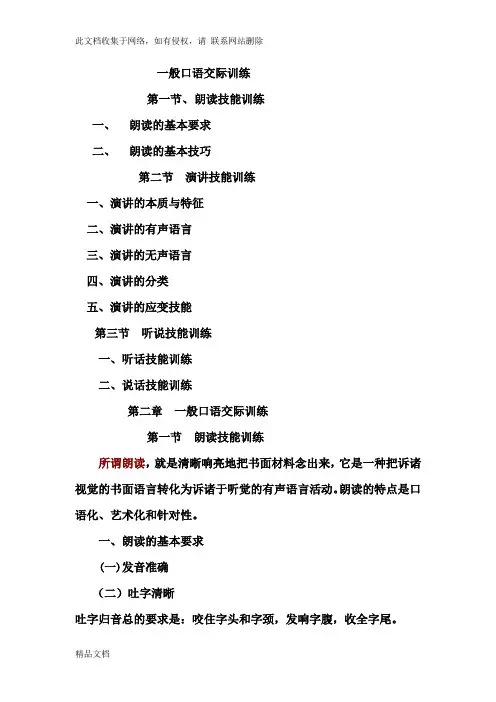 此文档收集于网络，如有侵权，请 联系网站删除

一般口语交际训练

第一节、朗读技能训练

一、 朗读的基本要求

二、 朗读的基本技巧

第二节 演讲技能训练

一、演讲的本质与特征

二、演讲的有声语言

三、演讲的无声语言

四、演讲的分类

五、演讲的应变技能

第三节 听说技能训练

一、听话技能训练

二、说话技能训练

第二章 一般口语交际训练

第一节 朗读技能训练

所谓朗读，就是清晰响亮地把书面材料念出来，它是一种把诉诸视觉的书面语言转化为诉诸于听觉的有声语言活动。朗读的特点是口语化、艺术化和针对性。

一、朗读的基本要求

(一)发音准确

（二）吐字清晰

吐字归音总的要求是：咬住字头和字颈，发响字腹，收全字尾。

精品文档